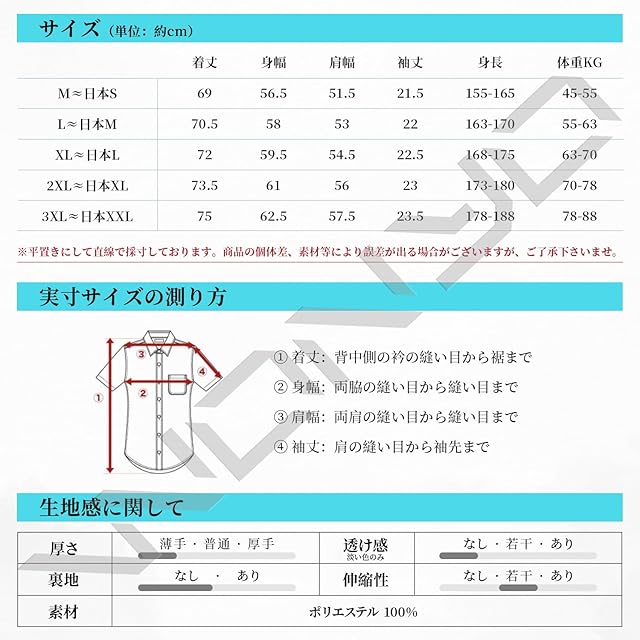 サイズ（単位：約cm）

| | 着丈 | 身幅 | 肩幅 | 袖丈 | 身長 | 体重KG |
|---|---|---|---|---|---|---|
| M≈日本S | 69 | 56.5 | 51.5 | 21.5 | 155-165 | 45-55 |
| L≈日本M | 70.5 | 58 | 53 | 22 | 163-170 | 55-63 |
| XL≈日本L | 72 | 59.5 | 54.5 | 22.5 | 168-175 | 63-70 |
| 2XL≈日本XL | 73.5 | 61 | 56 | 23 | 173-180 | 70-78 |
| 3XL≈日本XXL | 75 | 62.5 | 57.5 | 23.5 | 178-188 | 78-88 |

※平置きにして直線で採寸しております。商品の個体差、素材等により誤差が出る場合がございますが、ご了承下さいませ。

実寸サイズの測り方

① ② ③ ④

① 着丈：背中側の衿の縫い目から裾まで
② 身幅：両脇の縫い目から縫い目まで
③ 肩幅：両肩の縫い目から縫い目まで
④ 袖丈：肩の縫い目から袖先まで

生地感に関して

| 厚さ | 薄手・普通・厚手 | 透け感 淡い色のみ | なし・若干・あり |
|---|---|---|---|
| 裏地 | なし ・ あり | 伸縮性 | なし・若干・あり |
| 素材 | ポリエステル 100% | | |